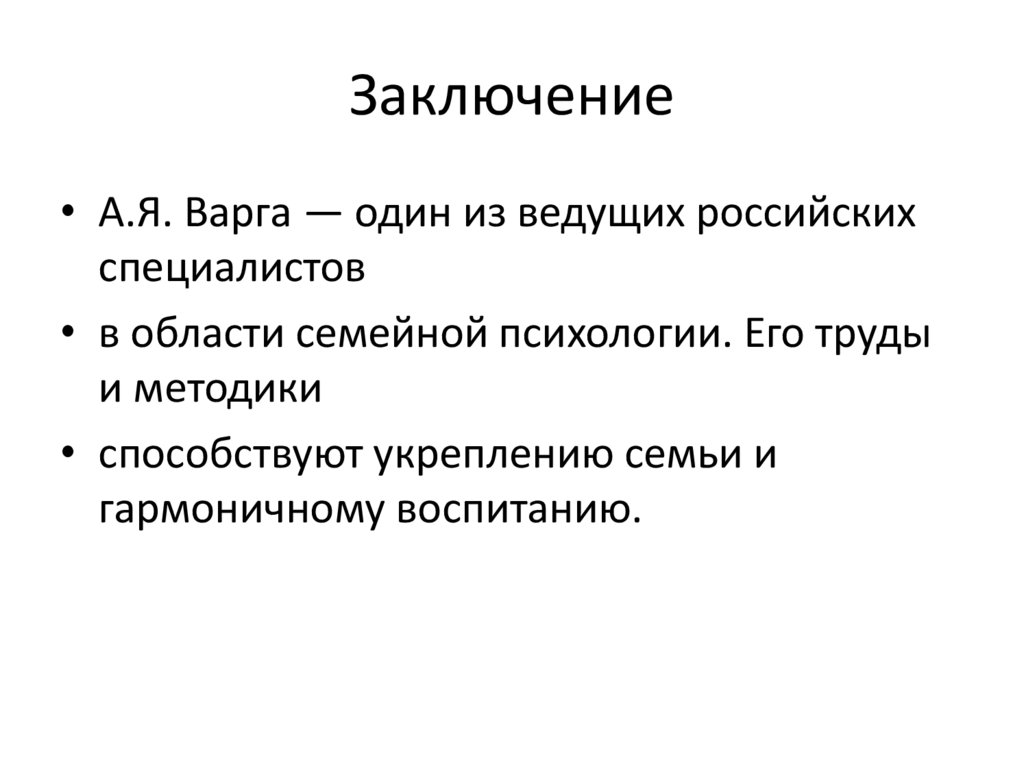 Заключение

• А.Я. Варга — один из ведущих российских специалистов

• в области семейной психологии. Его труды и методики

• способствуют укреплению семьи и гармоничному воспитанию.